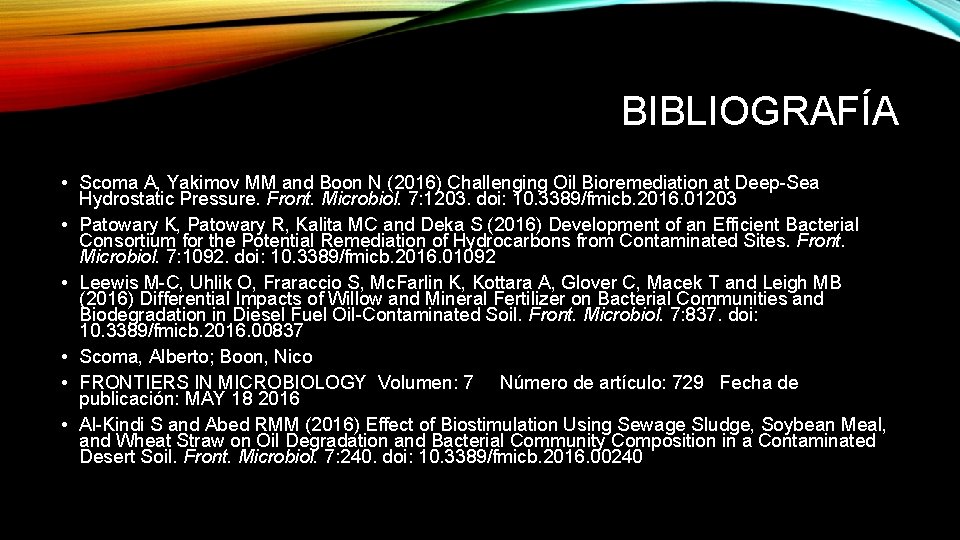 BIBLIOGRAFÍA

• Scoma A, Yakimov MM and Boon N (2016) Challenging Oil Bioremediation at Deep-Sea Hydrostatic Pressure. Front. Microbiol. 7:1203. doi: 10.3389/fmicb.2016.01203

• Patowary K, Patowary R, Kalita MC and Deka S (2016) Development of an Efficient Bacterial Consortium for the Potential Remediation of Hydrocarbons from Contaminated Sites. Front. Microbiol. 7:1092. doi: 10.3389/fmicb.2016.01092

• Leewis M-C, Uhlik O, Fraraccio S, McFarlin K, Kottara A, Glover C, Macek T and Leigh MB (2016) Differential Impacts of Willow and Mineral Fertilizer on Bacterial Communities and Biodegradation in Diesel Fuel Oil-Contaminated Soil. Front. Microbiol. 7:837. doi: 10.3389/fmicb.2016.00837

• Scoma, Alberto; Boon, Nico

• FRONTIERS IN MICROBIOLOGY Volumen: 7 Número de artículo: 729 Fecha de publicación: MAY 18 2016

• Al-Kindi S and Abed RMM (2016) Effect of Biostimulation Using Sewage Sludge, Soybean Meal, and Wheat Straw on Oil Degradation and Bacterial Community Composition in a Contaminated Desert Soil. Front. Microbiol. 7:240. doi: 10.3389/fmicb.2016.00240